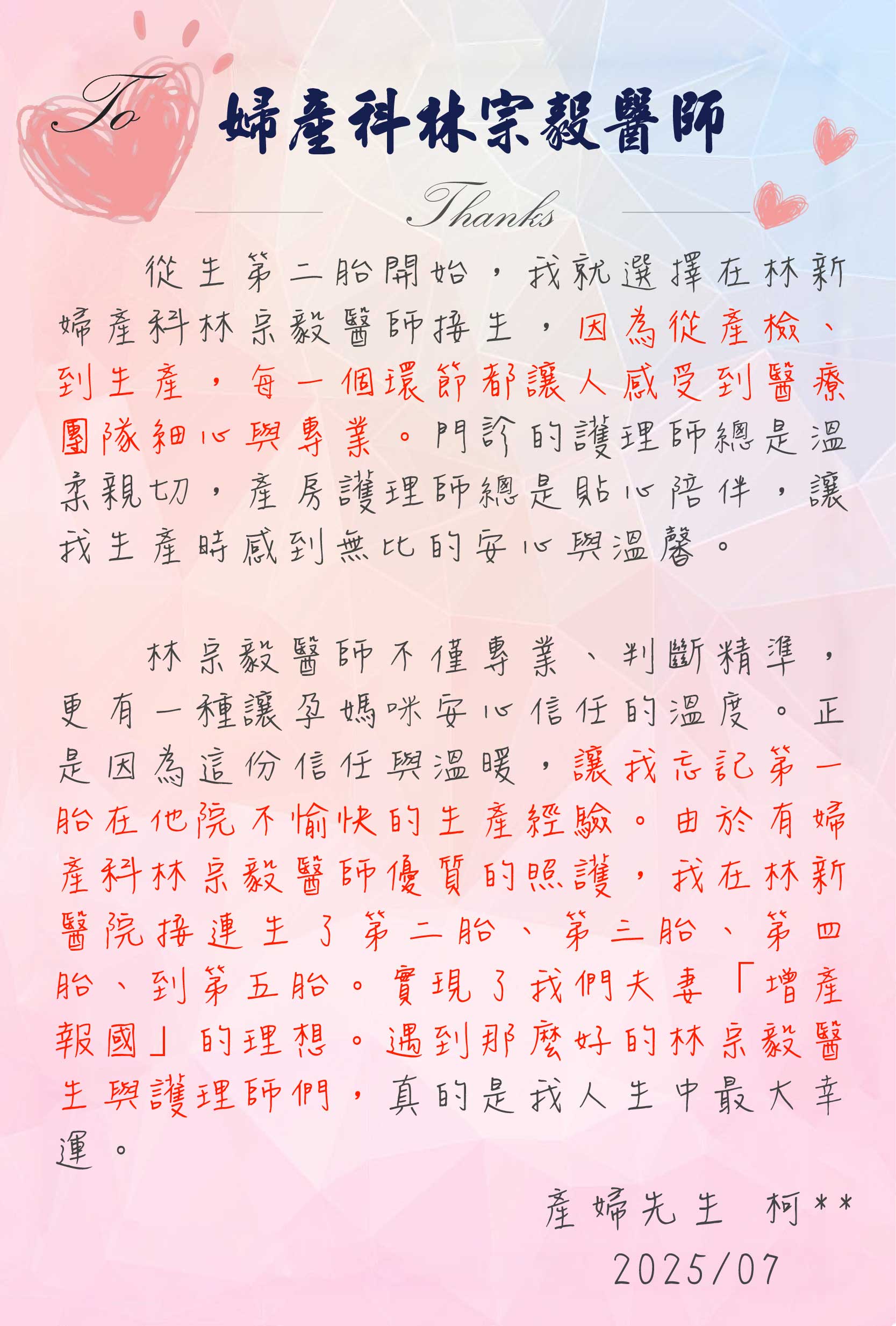 To 婦產科林宗毅醫師

Thanks

從生第二胎開始，我就選擇在林新婦產科林宗毅醫師接生，因為從產檢、到生產，每一個環節都讓人感受到醫療團隊細心與專業。門診的護理師總是溫柔親切，產房護理師總是貼心陪伴，讓我生產時感到無比的安心與溫馨。

林宗毅醫師不僅專業、判斷精準，更有一種讓孕媽咪安心信任的溫度。正是因為這份信任與溫暖，讓我忘記第一胎在他院不愉快的生產經驗。由於有婦產科林宗毅醫師優質的照護，我在林新醫院接連生了第二胎、第三胎、第四胎、到第五胎。實現了我們夫妻「增產報國」的理想。遇到那麼好的林宗毅醫生與護理師們，真的是我人生中最大幸運。

產婦先生 柯**
2025/07